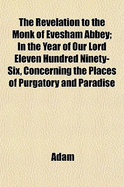 The Revelation to the Monk of Evesham Abbey; In the Year of Our Lord Eleven Hundred Ninety-Six, Concerning the Places of Purgatory and Paradise

Adam